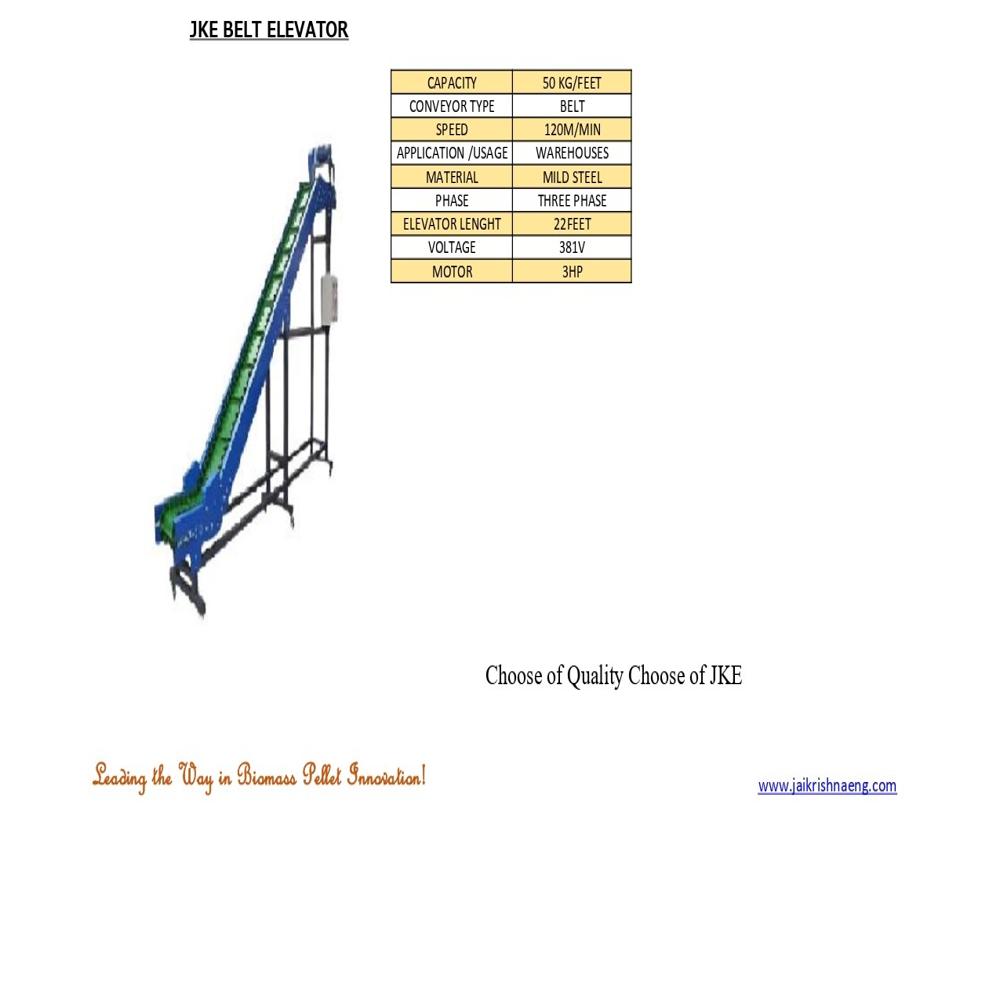 JKE BELT ELEVATOR

| CAPACITY | 50 KG/FEET |
|---|---|
| CONVEYOR TYPE | BELT |
| SPEED | 120M/MIN |
| APPLICATION /USAGE | WAREHOUSES |
| MATERIAL | MILD STEEL |
| PHASE | THREE PHASE |
| ELEVATOR LENGHT | 22FEET |
| VOLTAGE | 381V |
| MOTOR | 3HP |

Choose of Quality Choose of JKE

Leading the Way in Biomass Pellet Innovation!

www.jaikrishnaeng.com